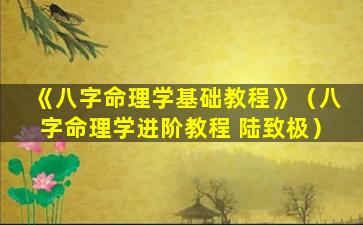 《八字命理学基础教程》（八字命理学进阶教程 陆致极）